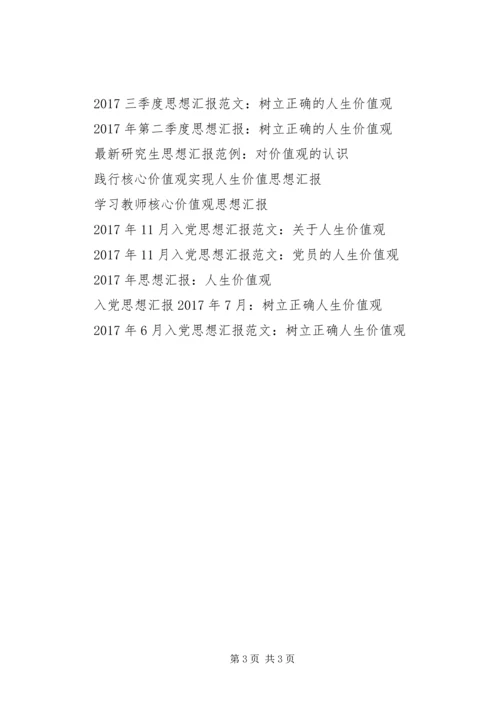 2017 三季度思想汇报范文：树立正确的人生价值观
2017 年第二季度思想汇报：树立正确的人生价值观
最新研究生思想汇报范例：对价值观的认识
践行核心价值观实现人生价值思想汇报
学习教师核心价值观思想汇报
2017 年 11 月入党思想汇报范文：关于人生价值观
2017 年 11 月入党思想汇报范文：党员的人生价值观
2017 年思想汇报：人生价值观
入党思想汇报 2017 年 7 月：树立正确人生价值观
2017 年 6 月入党思想汇报范文：树立正确人生价值观

第 3 页 共 3 页